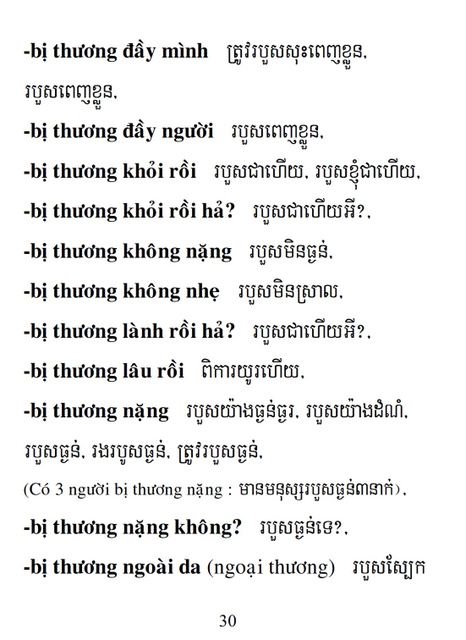 -bị thương đầy mình ត្រូវរបួសសុះពេញខ្លួន, របួសពេញខ្លួន,

-bị thương đầy người របួសពេញខ្លួន,

-bị thương khỏi rồi របួសជាហើយ, របួសខ្ញុំជាហើយ,

-bị thương khỏi rồi hả? របួសជាហើយអី?,

-bị thương không nặng របួសមិនធ្ងន់,

-bị thương không nhẹ របួសមិនស្រាល,

-bị thương lành rồi hả? របួសជាហើយអី?,

-bị thương lâu rồi ពិការយូរហើយ,

-bị thương nặng របួសយ៉ាងធ្ងន់ធ្ងរ, របួសយ៉ាងដំណំ, របួសធ្ងន់, រងរបួសធ្ងន់, ត្រូវរបួសធ្ងន់,

(Có 3 người bị thương nặng : មានមនុស្សរបួសធ្ងន់៣នាក់),

-bị thương nặng không? របួសធ្ងន់ទេ?,

-bị thương ngoài da (ngoại thương) របួសស្បែក

30